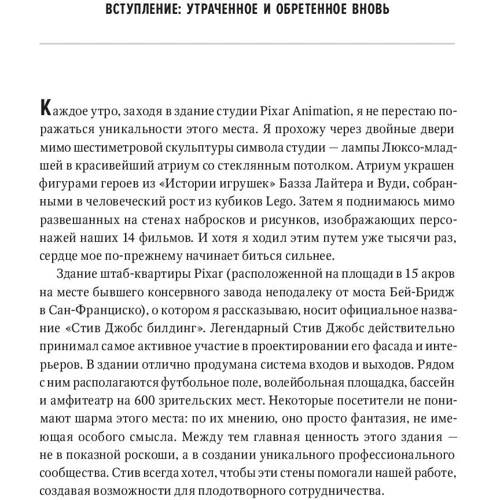 ВСТУПЛЕНИЕ: УТРАЧЕННОЕ И ОБРЕТЕННОЕ ВНОВЬ

Каждое утро, заходя в здание студии Pixar Animation, я не перестаю поражаться уникальности этого места. Я прохожу через двойные двери мимо шестиметровой скульптуры символа студии — лампы Люксо-младшей в красивейший атриум со стеклянным потолком. Атриум украшен фигурами героев из «Истории игрушек» Базза Лайтера и Вуди, собранными в человеческий рост из кубиков Lego. Затем я поднимаюсь мимо развешанных на стенах набросков и рисунков, изображающих персонажей наших 14 фильмов. И хотя я ходил этим путем уже тысячи раз, сердце мое по-прежнему начинает биться сильнее.

Здание штаб-квартиры Pixar (расположенной на площади в 15 акров на месте бывшего консервного завода неподалеку от моста Бей-Бридж в Сан-Франциско), о котором я рассказываю, носит официальное название «Стив Джобс билдинг». Легендарный Стив Джобс действительно принимал самое активное участие в проектировании его фасада и интерьеров. В здании отлично продумана система входов и выходов. Рядом с ним располагаются футбольное поле, волейбольная площадка, бассейн и амфитеатр на 600 зрительских мест. Некоторые посетители не понимают шарма этого места: по их мнению, оно просто фантазия, не имеющая особого смысла. Между тем главная ценность этого здания — не в показной роскоши, а в создании уникального профессионального сообщества. Стив всегда хотел, чтобы эти стены помогали нашей работе, создавая возможности для плодотворного сотрудничества.